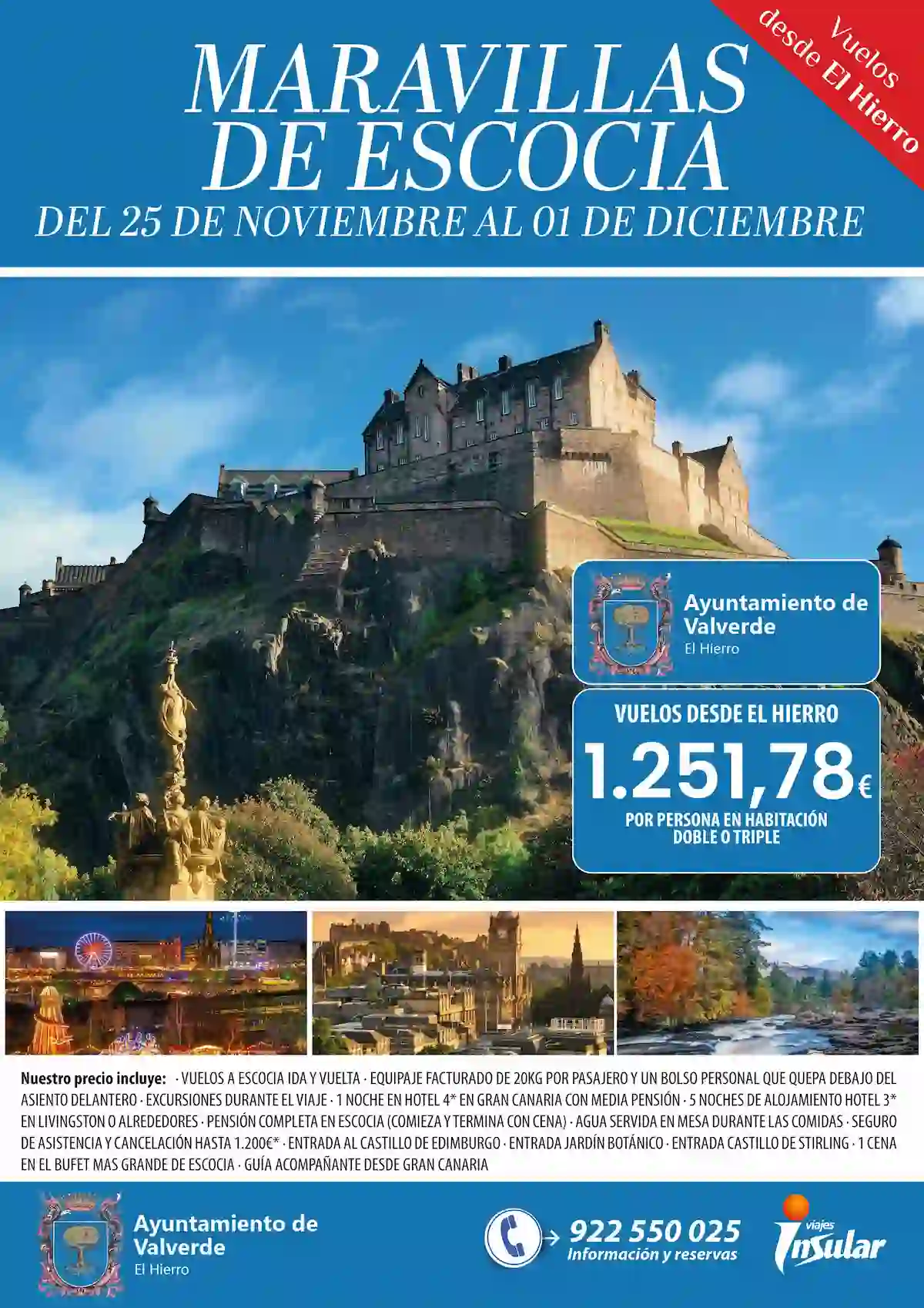 Vuelos desde El Hierro

MARAVILLAS DE ESCOCIA

DEL 25 DE NOVIEMBRE AL 01 DE DICIEMBRE

Ayuntamiento de Valverde
El Hierro

VUELOS DESDE EL HIERRO
1.251,78€
POR PERSONA EN HABITACIÓN DOBLE O TRIPLE

Nuestro precio incluye: · VUELOS A ESCOCIA IDA Y VUELTA · EQUIPAJE FACTURADO DE 20KG POR PASAJERO Y UN BOLSO PERSONAL QUE QUEPA DEBAJO DEL ASIENTO DELANTERO · EXCURSIONES DURANTE EL VIAJE · 1 NOCHE EN HOTEL 4* EN GRAN CANARIA CON MEDIA PENSIÓN · 5 NOCHES DE ALOJAMIENTO HOTEL 3* EN LIVINGSTON O ALREDEDORES · PENSIÓN COMPLETA EN ESCOCIA (COMIEZA Y TERMINA CON CENA) · AGUA SERVIDA EN MESA DURANTE LAS COMIDAS · SEGURO DE ASISTENCIA Y CANCELACIÓN HASTA 1.200€* · ENTRADA AL CASTILLO DE EDIMBURGO · ENTRADA JARDÍN BOTÁNICO · ENTRADA CASTILLO DE STIRLING · 1 CENA EN EL BUFET MAS GRANDE DE ESCOCIA · GUÍA ACOMPAÑANTE DESDE GRAN CANARIA

Ayuntamiento de Valverde
El Hierro

922 550 025
Información y reservas

viajes Insular